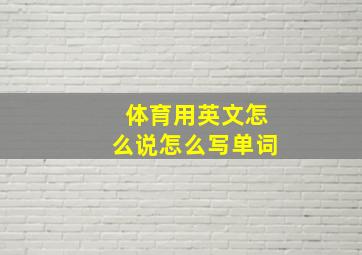 体育用英文怎么说怎么写单词